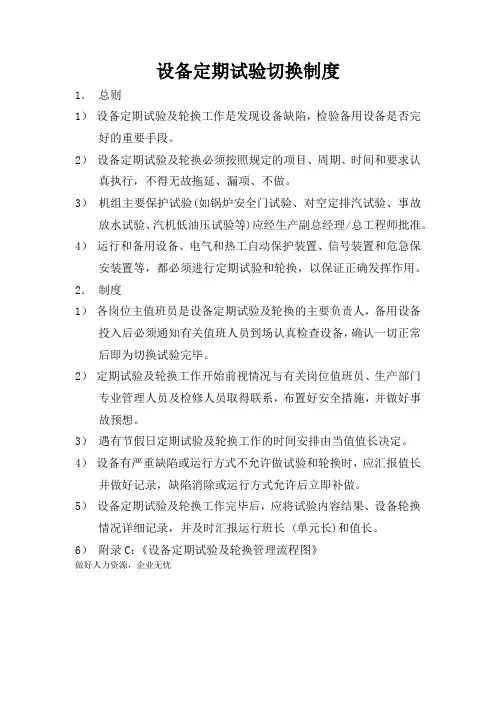 设备定期试验切换制度

1. 总则

1） 设备定期试验及轮换工作是发现设备缺陷，检验备用设备是否完好的重要手段。

2） 设备定期试验及轮换必须按照规定的项目、周期、时间和要求认真执行，不得无故拖延、漏项、不做。

3） 机组主要保护试验(如锅炉安全门试验、对空定排汽试验、事故放水试验、汽机低油压试验等)应经生产副总经理/总工程师批准。

4） 运行和备用设备、电气和热工自动保护装置、信号装置和危急保安装置等，都必须进行定期试验和轮换，以保证正确发挥作用。

2. 制度

1） 各岗位主值班员是设备定期试验及轮换的主要负责人，备用设备投入后必须通知有关值班人员到场认真检查设备，确认一切正常后即为切换试验完毕。

2） 定期试验及轮换工作开始前视情况与有关岗位值班员、生产部门专业管理人员及检修人员取得联系，布置好安全措施，并做好事故预想。

3） 遇有节假日定期试验及轮换工作的时间安排由当值值长决定。

4） 设备有严重缺陷或运行方式不允许做试验和轮换时，应汇报值长并做好记录，缺陷消除或运行方式允许后立即补做。

5） 设备定期试验及轮换工作完毕后，应将试验内容结果、设备轮换情况详细记录，并及时汇报运行班长（单元长）和值长。

6） 附录 C：《设备定期试验及轮换管理流程图》

做好人力资源，企业无忧